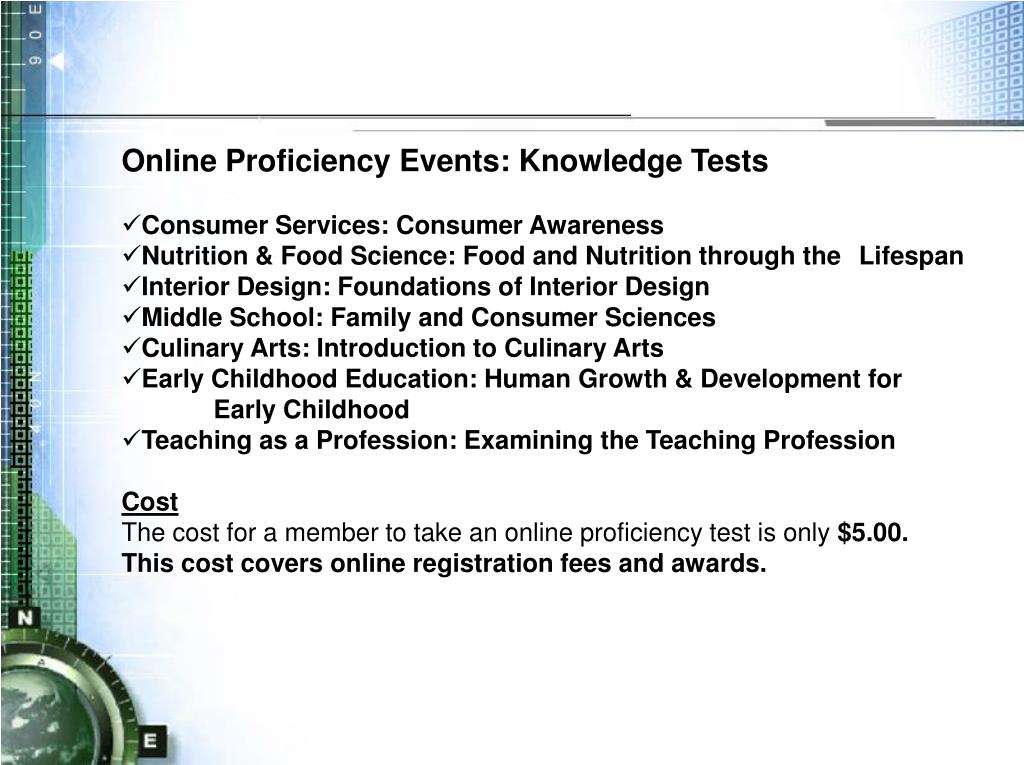 Online Proficiency Events: Knowledge Tests

✓Consumer Services: Consumer Awareness
✓Nutrition & Food Science: Food and Nutrition through the Lifespan
✓Interior Design: Foundations of Interior Design
✓Middle School: Family and Consumer Sciences
✓Culinary Arts: Introduction to Culinary Arts
✓Early Childhood Education: Human Growth & Development for Early Childhood
✓Teaching as a Profession: Examining the Teaching Profession

Cost
The cost for a member to take an online proficiency test is only $5.00. This cost covers online registration fees and awards.